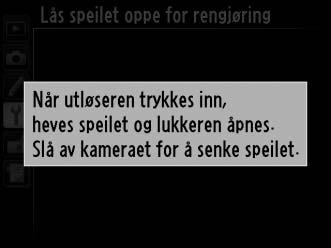 Lås speilet oppe for rengjøring

Når utløseren trykkes inn, heves speilet og lukkeren åpnes. Slå av kameraet for å senke speilet.